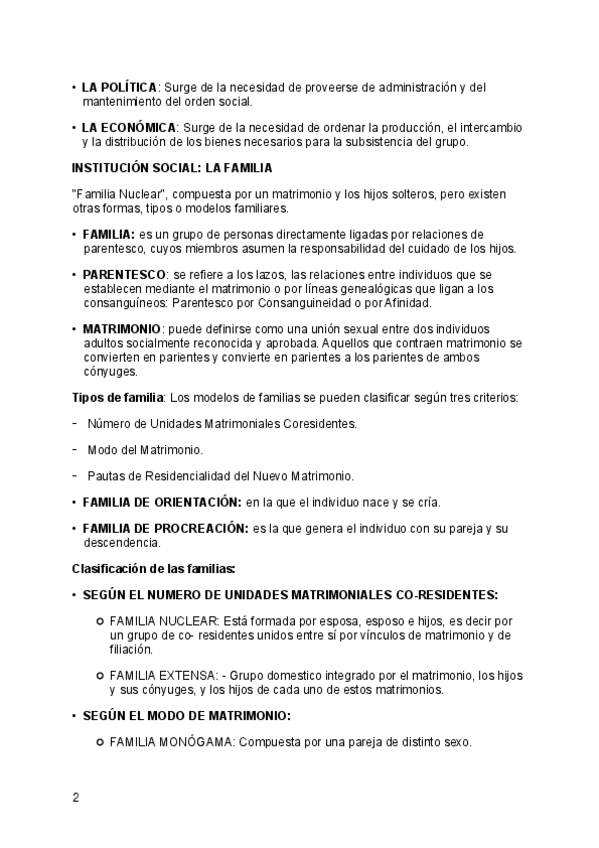 • **LA POLÍTICA**: Surge de la necesidad de proveerse de administración y del mantenimiento del orden social.

• **LA ECONÓMICA**: Surge de la necesidad de ordenar la producción, el intercambio y la distribución de los bienes necesarios para la subsistencia del grupo.

**INSTITUCIÓN SOCIAL: LA FAMILIA**

"Familia Nuclear", compuesta por un matrimonio y los hijos solteros, pero existen otras formas, tipos o modelos familiares.

• **FAMILIA:** es un grupo de personas directamente ligadas por relaciones de parentesco, cuyos miembros asumen la responsabilidad del cuidado de los hijos.

• **PARENTESCO**: se refiere a los lazos, las relaciones entre individuos que se establecen mediante el matrimonio o por líneas genealógicas que ligan a los consanguíneos: Parentesco por Consanguineidad o por Afinidad.

• **MATRIMONIO**: puede definirse como una unión sexual entre dos individuos adultos socialmente reconocida y aprobada. Aquellos que contraen matrimonio se convierten en parientes y convierte en parientes a los parientes de ambos cónyuges.

**Tipos de familia**: Los modelos de familias se pueden clasificar según tres criterios:

- Número de Unidades Matrimoniales Coresidentes.

- Modo del Matrimonio.

- Pautas de Residencialidad del Nuevo Matrimonio.

• **FAMILIA DE ORIENTACIÓN:** en la que el individuo nace y se cría.

• **FAMILIA DE PROCREACIÓN:** es la que genera el individuo con su pareja y su descendencia.

**Clasificación de las familias:**

• **SEGÚN EL NUMERO DE UNIDADES MATRIMONIALES CO-RESIDENTES:**

○ FAMILIA NUCLEAR: Está formada por esposa, esposo e hijos, es decir por un grupo de co- residentes unidos entre sí por vínculos de matrimonio y de filiación.

○ FAMILIA EXTENSA: - Grupo domestico integrado por el matrimonio, los hijos y sus cónyuges, y los hijos de cada uno de estos matrimonios.

• **SEGÚN EL MODO DE MATRIMONIO:**

○ FAMILIA MONÓGAMA: Compuesta por una pareja de distinto sexo.

2